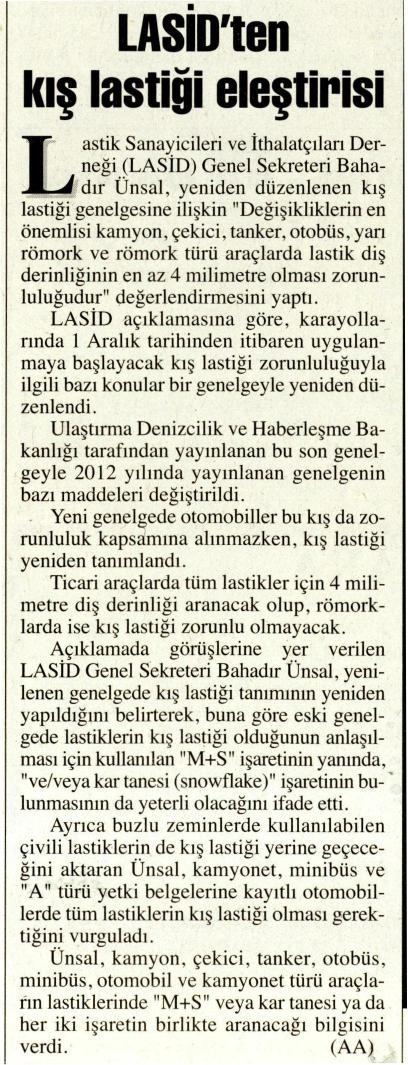 LASİD'ten kış lastiği eleştirisi

Lastik Sanayicileri ve İthalatçıları Derneği (LASİD) Genel Sekreteri Bahadır Ünsal, yeniden düzenlenen kış lastiği genelgesine ilişkin "Değişikliklerin en önemlisi kamyon, çekici, tanker, otobüs, yarı römork ve römork türü araçlarda lastik diş derinliğinin en az 4 milimetre olması zorunluluğudur" değerlendirmesini yaptı.

LASİD açıklamasına göre, karayollarında 1 Aralık tarihinden itibaren uygulanmaya başlayacak kış lastiği zorunluluğuyla ilgili bazı konular bir genelgeyle yeniden düzenlendi.

Ulaştırma Denizcilik ve Haberleşme Bakanlığı tarafından yayınlanan bu son genelgeyle 2012 yılında yayınlanan genelgenin bazı maddeleri değiştirildi.

Yeni genelgede otomobiller bu kış da zorunluluk kapsamına alınmazken, kış lastiği yeniden tanımlandı.

Ticari araçlarda tüm lastikler için 4 milimetre diş derinliği aranacak olup, römorklarda ise kış lastiği zorunlu olmayacak.

Açıklamada görüşlerine yer verilen LASİD Genel Sekreteri Bahadır Ünsal, yenilenen genelgede kış lastiği tanımının yeniden yapıldığını belirterek, buna göre eski genelgede lastiklerin kış lastiği olduğunun anlaşılması için kullanılan "M+S" işaretinin yanında, "ve/veya kar tanesi (snowflake)" işaretinin bulunmasının da yeterli olacağını ifade etti.

Ayrıca buzlu zeminlerde kullanılabilen çivili lastiklerin de kış lastiği yerine geçeceğini aktaran Ünsal, kamyonet, minibüs ve "A" türü yetki belgelerine kayıtlı otomobillerde tüm lastiklerin kış lastiği olması gerektiğini vurguladı.

Ünsal, kamyon, çekici, tanker, otobüs, minibüs, otomobil ve kamyonet türü araçların lastiklerinde "M+S" veya kar tanesi ya da her iki işaretin birlikte aranacağı bilgisini verdi. (AA)